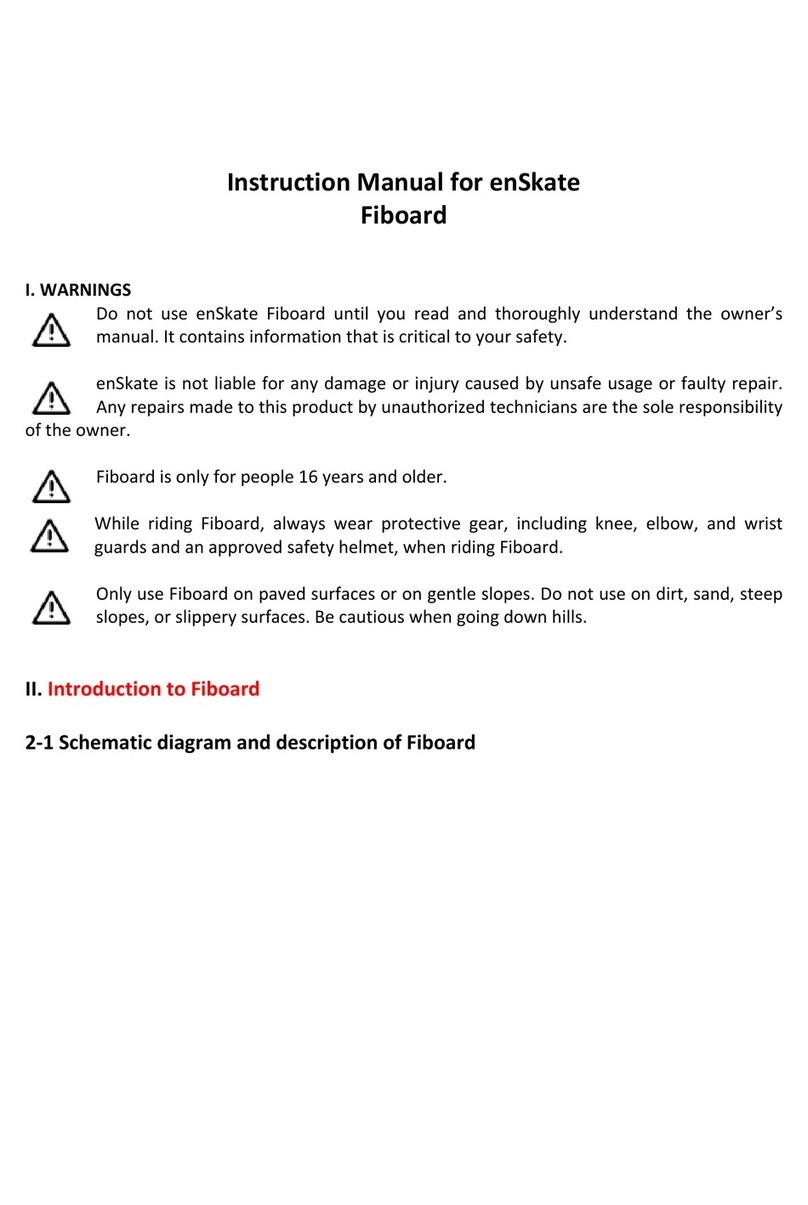 Instruction Manual for enSkate
Fiboard

I. WARNINGS

Do not use enSkate Fiboard until you read and thoroughly understand the owner's manual. It contains information that is critical to your safety.

enSkate is not liable for any damage or injury caused by unsafe usage or faulty repair. Any repairs made to this product by unauthorized technicians are the sole responsibility of the owner.

Fiboard is only for people 16 years and older.

While riding Fiboard, always wear protective gear, including knee, elbow, and wrist guards and an approved safety helmet, when riding Fiboard.

Only use Fiboard on paved surfaces or on gentle slopes. Do not use on dirt, sand, steep slopes, or slippery surfaces. Be cautious when going down hills.

II. Introduction to Fiboard

2-1 Schematic diagram and description of Fiboard